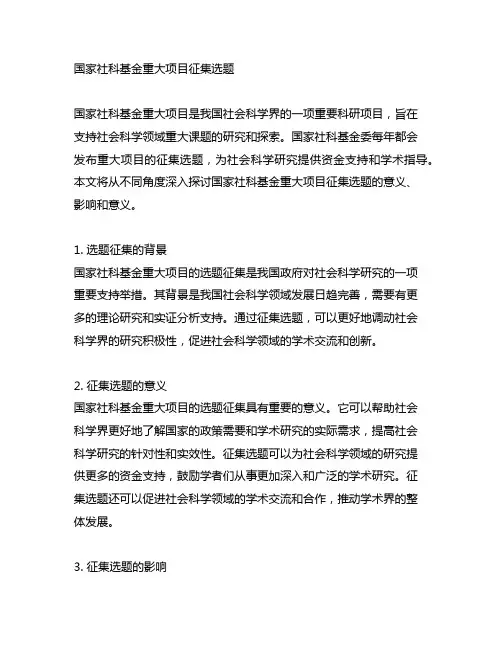 国家社科基金重大项目征集选题

国家社科基金重大项目是我国社会科学界的一项重要科研项目，旨在支持社会科学领域重大课题的研究和探索。国家社科基金委每年都会发布重大项目的征集选题，为社会科学研究提供资金支持和学术指导。本文将从不同角度深入探讨国家社科基金重大项目征集选题的意义、影响和意义。

1. 选题征集的背景
国家社科基金重大项目的选题征集是我国政府对社会科学研究的一项重要支持举措。其背景是我国社会科学领域发展日趋完善，需要有更多的理论研究和实证分析支持。通过征集选题，可以更好地调动社会科学界的研究积极性，促进社会科学领域的学术交流和创新。

2. 征集选题的意义
国家社科基金重大项目的选题征集具有重要的意义。它可以帮助社会科学界更好地了解国家的政策需要和学术研究的实际需求，提高社会科学研究的针对性和实效性。征集选题可以为社会科学领域的研究提供更多的资金支持，鼓励学者们从事更加深入和广泛的学术研究。征集选题还可以促进社会科学领域的学术交流和合作，推动学术界的整体发展。

3. 征集选题的影响